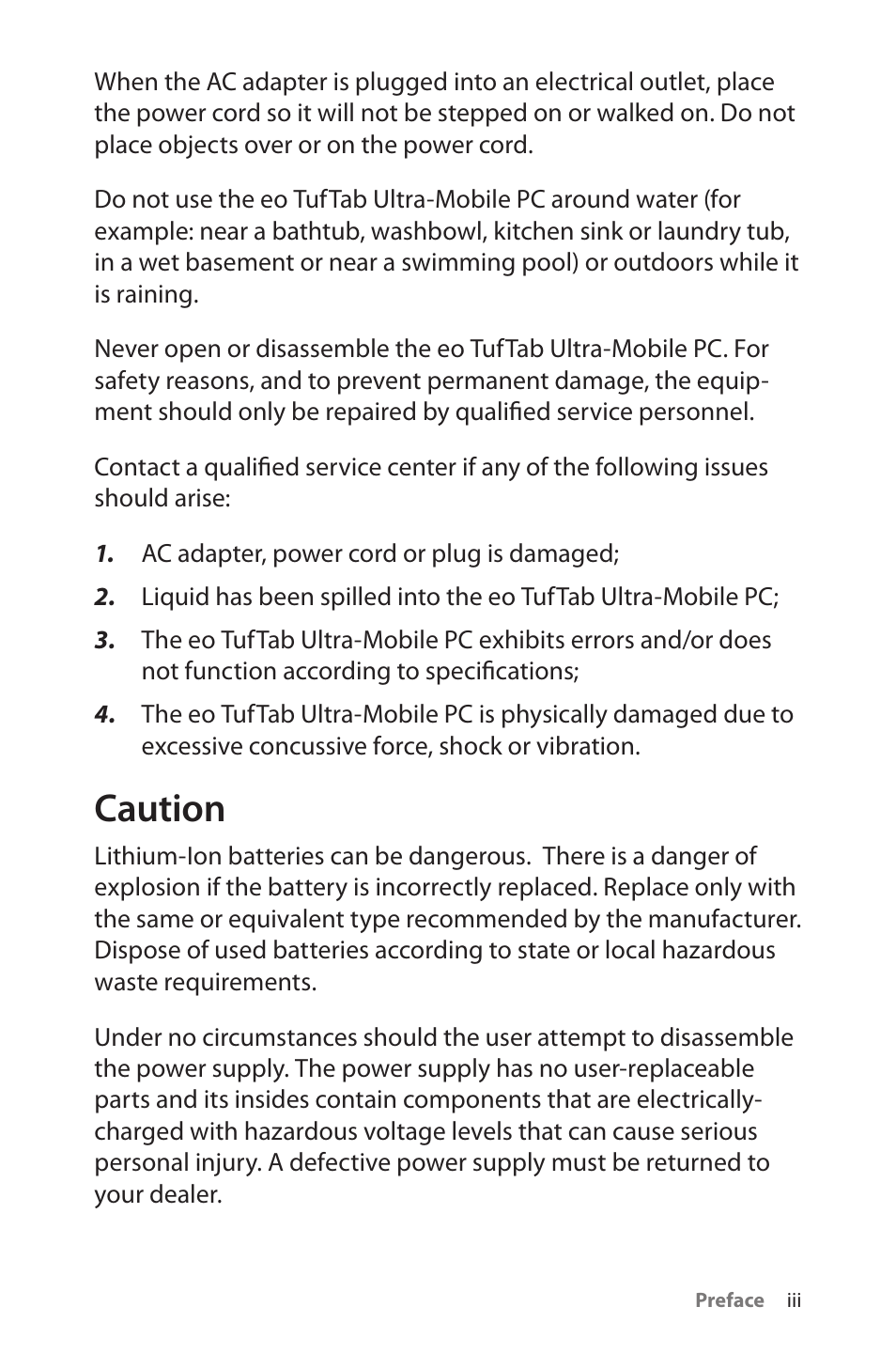 When the AC adapter is plugged into an electrical outlet, place the power cord so it will not be stepped on or walked on. Do not place objects over or on the power cord.

Do not use the eo TufTab Ultra-Mobile PC around water (for example: near a bathtub, washbowl, kitchen sink or laundry tub, in a wet basement or near a swimming pool) or outdoors while it is raining.

Never open or disassemble the eo TufTab Ultra-Mobile PC. For safety reasons, and to prevent permanent damage, the equipment should only be repaired by qualified service personnel.

Contact a qualified service center if any of the following issues should arise:

1. AC adapter, power cord or plug is damaged;

2. Liquid has been spilled into the eo TufTab Ultra-Mobile PC;

3. The eo TufTab Ultra-Mobile PC exhibits errors and/or does not function according to specifications;

4. The eo TufTab Ultra-Mobile PC is physically damaged due to excessive concussive force, shock or vibration.

Caution

Lithium-Ion batteries can be dangerous.  There is a danger of explosion if the battery is incorrectly replaced. Replace only with the same or equivalent type recommended by the manufacturer. Dispose of used batteries according to state or local hazardous waste requirements.

Under no circumstances should the user attempt to disassemble the power supply. The power supply has no user-replaceable parts and its insides contain components that are electrically-charged with hazardous voltage levels that can cause serious personal injury. A defective power supply must be returned to your dealer.

Preface iii